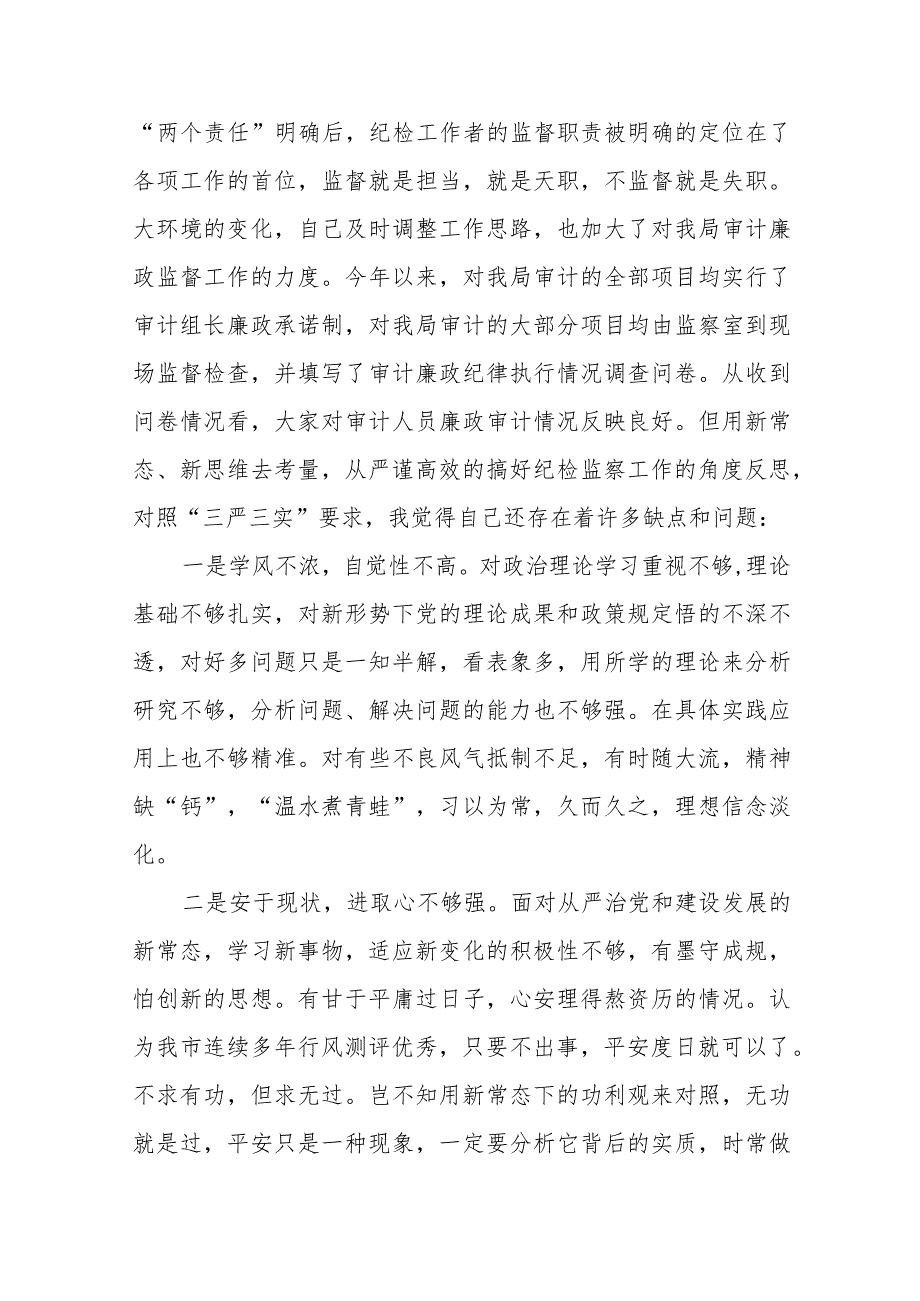 “两个责任”明确后，纪检工作者的监督职责被明确的定位在了各项工作的首位，监督就是担当，就是天职，不监督就是失职。大环境的变化，自己及时调整工作思路，也加大了对我局审计廉政监督工作的力度。今年以来，对我局审计的全部项目均实行了审计组长廉政承诺制，对我局审计的大部分项目均由监察室到现场监督检查，并填写了审计廉政纪律执行情况调查问卷。从收到问卷情况看，大家对审计人员廉政审计情况反映良好。但用新常态、新思维去考量，从严谨高效的搞好纪检监察工作的角度反思，对照“三严三实”要求，我觉得自己还存在着许多缺点和问题：

一是学风不浓，自觉性不高。对政治理论学习重视不够,理论基础不够扎实，对新形势下党的理论成果和政策规定悟的不深不透，对好多问题只是一知半解，看表象多，用所学的理论来分析研究不够，分析问题、解决问题的能力也不够强。在具体实践应用上也不够精准。对有些不良风气抵制不足，有时随大流，精神缺“钙”，“温水煮青蛙”，习以为常，久而久之，理想信念淡化。

二是安于现状，进取心不够强。面对从严治党和建设发展的新常态，学习新事物，适应新变化的积极性不够，有墨守成规，怕创新的思想。有甘于平庸过日子，心安理得熬资历的情况。认为我市连续多年行风测评优秀，只要不出事，平安度日就可以了。不求有功，但求无过。岂不知用新常态下的功利观来对照，无功就是过，平安只是一种现象，一定要分析它背后的实质，时常做